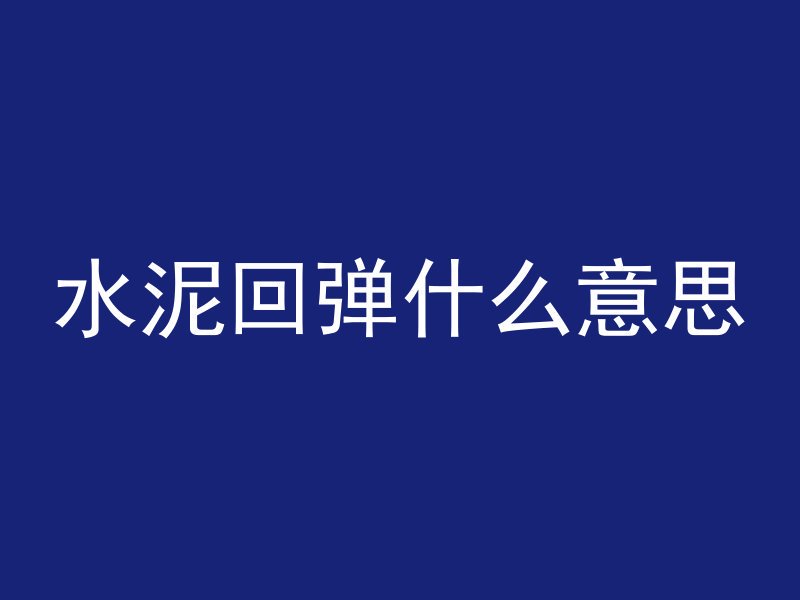 水泥回弹什么意思